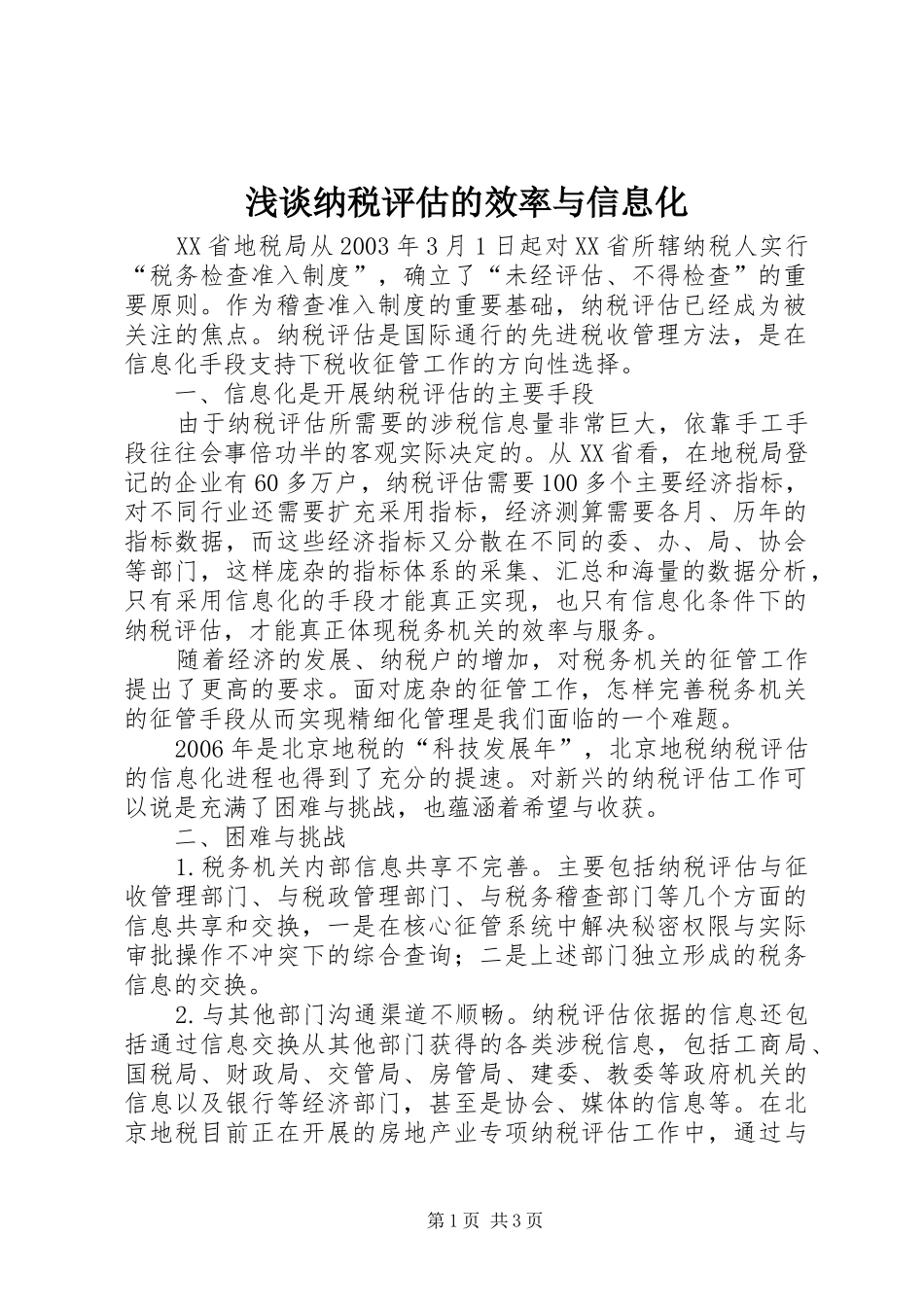 浅谈纳税评估的效率与信息化

XX省地税局从2003年3月1日起对XX省所辖纳税人实行“税务检查准入制度”，确立了“未经评估、不得检查”的重要原则。作为稽查准入制度的重要基础，纳税评估已经成为被关注的焦点。纳税评估是国际通行的先进税收管理方法，是在信息化手段支持下税收征管工作的方向性选择。

一、信息化是开展纳税评估的主要手段

由于纳税评估所需要的涉税信息量非常巨大，依靠手工手段往往会事倍功半的客观实际决定的。从XX省看，在地税局登记的企业有60多万户，纳税评估需要100多个主要经济指标，对不同行业还需要扩充采用指标，经济测算需要各月、历年的指标数据，而这些经济指标又分散在不同的委、办、局、协会等部门，这样庞杂的指标体系的采集、汇总和海量的数据分析，只有采用信息化的手段才能真正实现，也只有信息化条件下的纳税评估，才能真正体现税务机关的效率与服务。

随着经济的发展、纳税户的增加，对税务机关的征管工作提出了更高的要求。面对庞杂的征管工作，怎样完善税务机关的征管手段从而实现精细化管理是我们面临的一个难题。

2006年是北京地税的“科技发展年”，北京地税纳税评估的信息化进程也得到了充分的提速。对新兴的纳税评估工作可以说是充满了困难与挑战，也蕴涵着希望与收获。

二、困难与挑战

1.税务机关内部信息共享不完善。主要包括纳税评估与征收管理部门、与税政管理部门、与税务稽查部门等几个方面的信息共享和交换，一是在核心征管系统中解决秘密权限与实际审批操作不冲突下的综合查询；二是上述部门独立形成的税务信息的交换。

2.与其他部门沟通渠道不顺畅。纳税评估依据的信息还包括通过信息交换从其他部门获得的各类涉税信息，包括工商局、国税局、财政局、交管局、房管局、建委、教委等政府机关的信息以及银行等经济部门，甚至是协会、媒体的信息等。在北京地税目前正在开展的房地产业专项纳税评估工作中，通过与

第1页 共3页